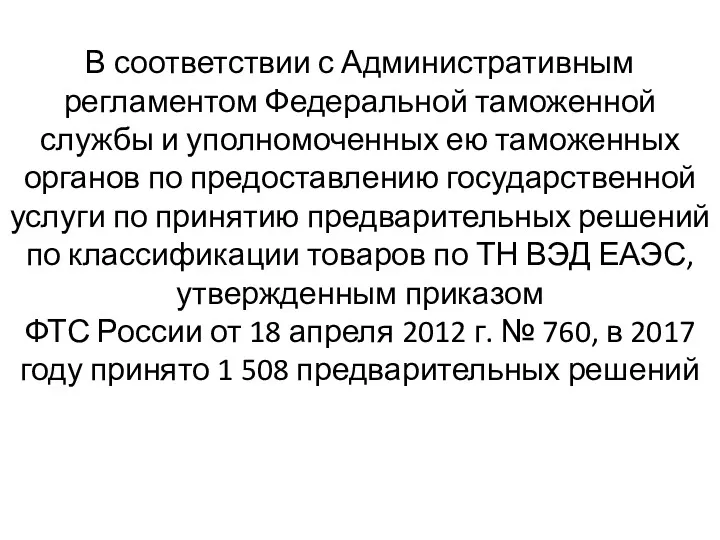 В соответствии с Административным регламентом Федеральной таможенной службы и уполномоченных ею таможенных органов по предоставлению государственной услуги по принятию предварительных решений по классификации товаров по ТН ВЭД ЕАЭС, утвержденным приказом ФТС России от 18 апреля 2012 г. № 760, в 2017 году принято 1 508 предварительных решений